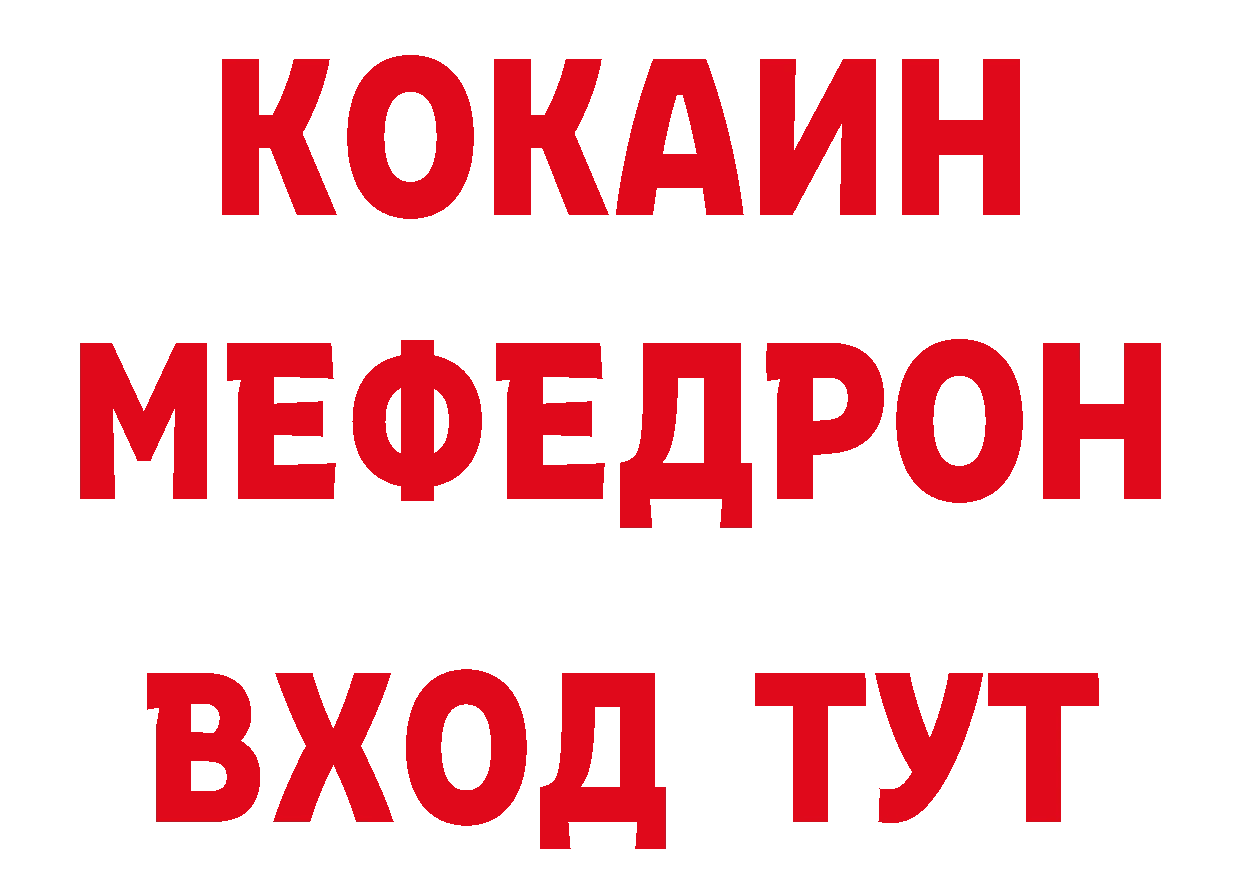 КОКАИН
МЕФЕДРОН
ВХОД ТУТ